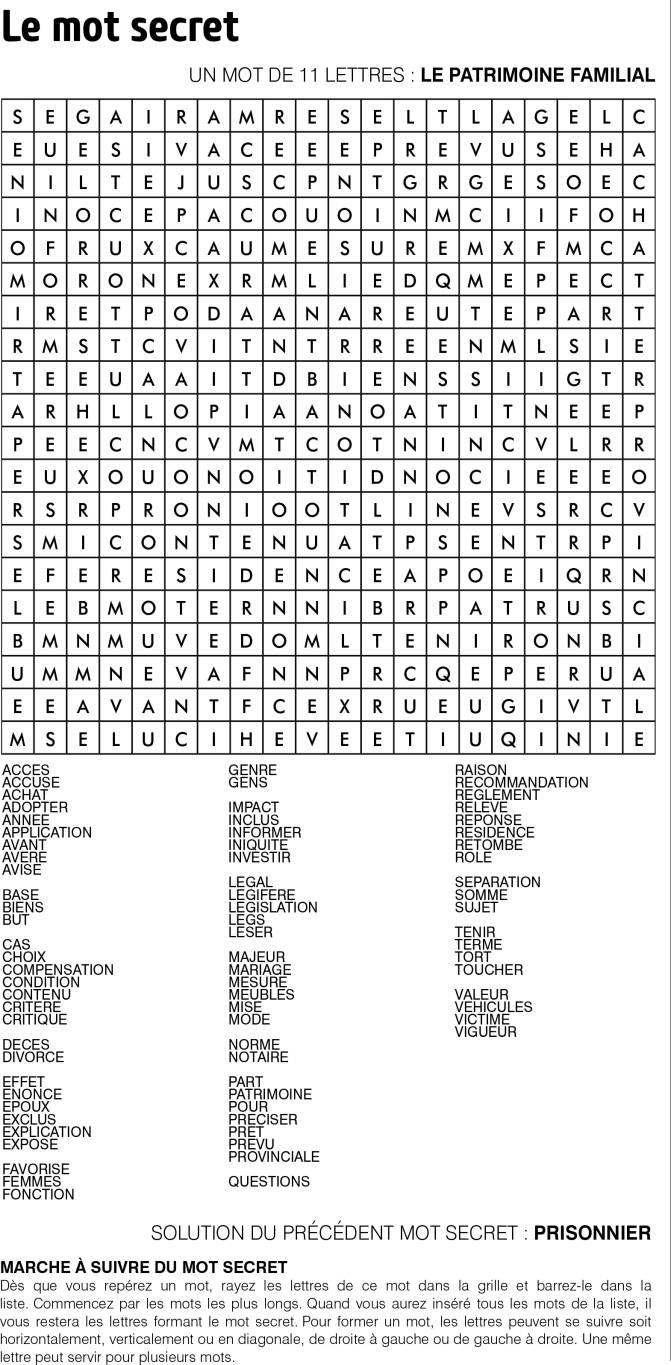 Le mot secret

UN MOT DE 11 LETTRES : LE PATRIMOINE FAMILIAL

| S | E | G | A | I | R | A | M | R | E | S | E | L | T | L | A | G | E | L | C |
|---|---|---|---|---|---|---|---|---|---|---|---|---|---|---|---|---|---|---|---|
| E | U | E | S | I | V | A | C | E | E | E | P | R | E | V | U | S | E | H | A |
| N | I | L | T | E | J | U | S | C | P | N | T | G | R | G | E | S | O | E | C |
| I | N | O | C | E | P | A | C | O | U | O | I | N | M | C | I | I | F | O | H |
| O | F | R | U | X | C | A | U | M | E | S | U | R | E | M | X | F | M | C | A |
| M | O | R | O | N | E | X | R | M | L | I | E | D | Q | M | E | P | E | C | T |
| I | R | E | T | P | O | D | A | A | N | A | R | E | U | T | E | P | A | R | T |
| R | M | S | T | C | V | I | T | N | T | R | R | E | E | N | M | L | S | I | E |
| T | E | E | U | A | A | I | T | D | B | I | E | N | S | S | I | I | G | T | R |
| A | R | H | L | L | O | P | I | A | A | N | O | A | T | I | T | N | E | E | P |
| P | E | E | C | N | C | V | M | T | C | O | T | N | I | N | C | V | L | R | R |
| E | U | X | O | U | O | N | O | I | T | I | D | N | O | C | I | E | E | E | O |
| R | S | R | P | R | O | N | I | O | O | T | L | I | N | E | V | S | R | C | V |
| S | M | I | C | O | N | T | E | N | U | A | T | P | S | E | N | T | R | P | I |
| E | F | E | R | E | S | I | D | E | N | C | E | A | P | O | E | I | Q | R | N |
| L | E | B | M | O | T | E | R | N | N | I | B | R | P | A | T | R | U | S | C |
| B | M | N | M | U | V | E | D | O | M | L | T | E | N | I | R | O | N | B | I |
| U | M | M | N | E | V | A | F | N | N | P | R | C | Q | E | P | E | R | U | A |
| E | E | A | V | A | N | T | F | C | E | X | R | U | E | U | G | I | V | T | L |
| M | S | E | L | U | C | I | H | E | V | E | E | T | I | U | Q | I | N | I | E |

ACCES
ACCUSE
ACHAT
ADOPTER
ANNEE
APPLICATION
AVANT
AVERE
AVISE

BASE
BIENS
BUT

CAS
CHOIX
COMPENSATION
CONDITION
CONTENU
CRITERE
CRITIQUE

DECES
DIVORCE

EFFET
ENONCE
EPOUX
EXCLUS
EXPLICATION
EXPOSE

FAVORISE
FEMMES
FONCTION

GENRE
GENS

IMPACT
INCLUS
INFORMER
INIQUITE
INVESTIR

LEGAL
LEGIFERE
LEGISLATION
LEGS
LESER

MAJEUR
MARIAGE
MESURE
MEUBLES
MISE
MODE

NORME
NOTAIRE

PART
PATRIMOINE
POUR
PRECISER
PRET
PREVU
PROVINCIALE

QUESTIONS

RAISON
RECOMMANDATION
REGLEMENT
RELEVE
REPONSE
RESIDENCE
RETOMBE
ROLE

SEPARATION
SOMME
SUJET

TENIR
TERME
TORT
TOUCHER

VALEUR
VEHICULES
VICTIME
VIGUEUR

SOLUTION DU PRÉCÉDENT MOT SECRET : PRISONNIER

MARCHE À SUIVRE DU MOT SECRET
Dès que vous repérez un mot, rayez les lettres de ce mot dans la grille et barrez-le dans la liste. Commencez par les mots les plus longs. Quand vous aurez inséré tous les mots de la liste, il vous restera les lettres formant le mot secret. Pour former un mot, les lettres peuvent se suivre soit horizontalement, verticalement ou en diagonale, de droite à gauche ou de gauche à droite. Une même lettre peut servir pour plusieurs mots.